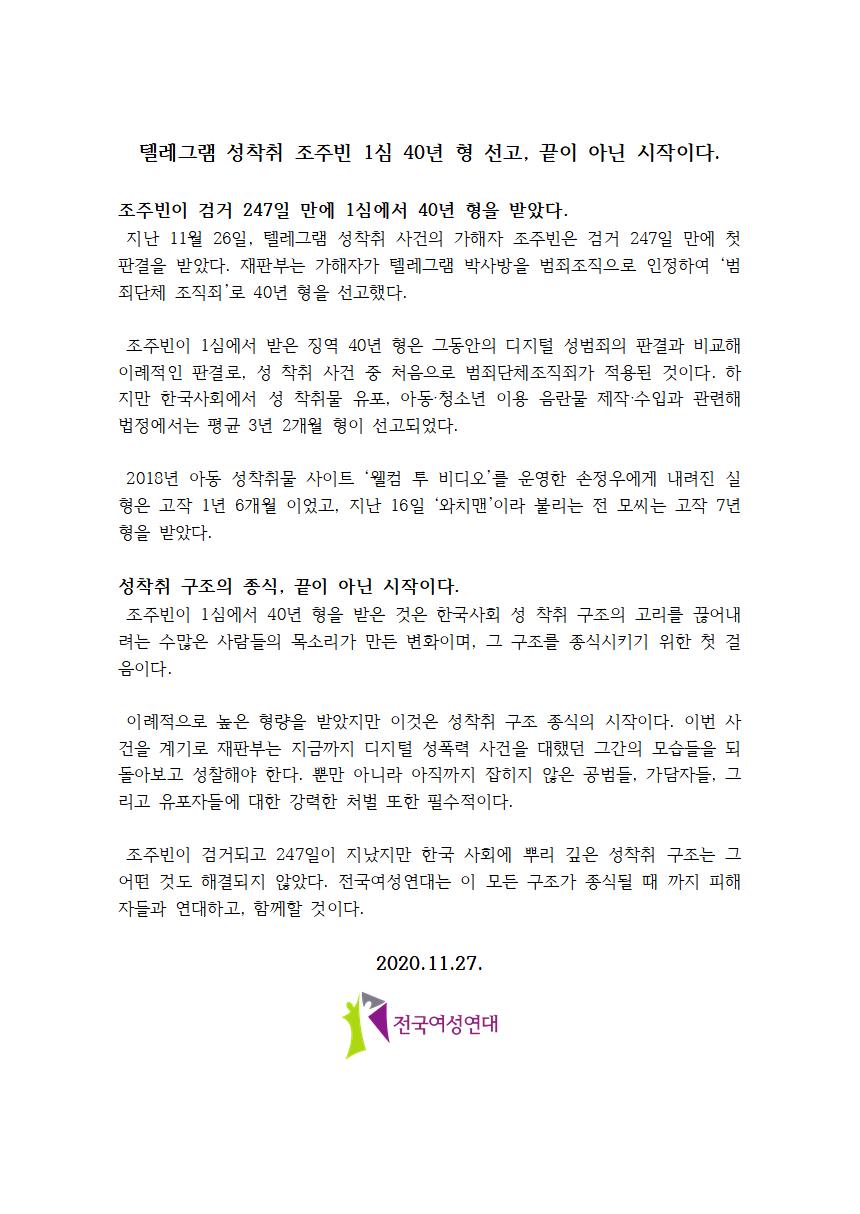 텔레그램 성착취 조주빈 1심 40년 형 선고, 끝이 아닌 시작이다.

조주빈이 검거 247일 만에 1심에서 40년 형을 받았다.
지난 11월 26일, 텔레그램 성착취 사건의 가해자 조주빈은 검거 247일 만에 첫 판결을 받았다. 재판부는 가해자가 텔레그램 박사방을 범죄조직으로 인정하여 '범죄단체 조직죄'로 40년 형을 선고했다.

조주빈이 1심에서 받은 징역 40년 형은 그동안의 디지털 성범죄의 판결과 비교해 이례적인 판결로, 성 착취 사건 중 처음으로 범죄단체조직죄가 적용된 것이다. 하지만 한국사회에서 성 착취물 유포, 아동·청소년 이용 음란물 제작·수입과 관련해 법정에서는 평균 3년 2개월 형이 선고되었다.

2018년 아동 성착취물 사이트 '웰컴 투 비디오'를 운영한 손정우에게 내려진 실형은 고작 1년 6개월 이었고, 지난 16일 '와치맨'이라 불리는 전 모씨는 고작 7년 형을 받았다.

성착취 구조의 종식, 끝이 아닌 시작이다.
조주빈이 1심에서 40년 형을 받은 것은 한국사회 성 착취 구조의 고리를 끊어내려는 수많은 사람들의 목소리가 만든 변화이며, 그 구조를 종식시키기 위한 첫 걸음이다.

이례적으로 높은 형량을 받았지만 이것은 성착취 구조 종식의 시작이다. 이번 사건을 계기로 재판부는 지금까지 디지털 성폭력 사건을 대했던 그간의 모습들을 되돌아보고 성찰해야 한다. 뿐만 아니라 아직까지 잡히지 않은 공범들, 가담자들, 그리고 유포자들에 대한 강력한 처벌 또한 필수적이다.

조주빈이 검거되고 247일이 지났지만 한국 사회에 뿌리 깊은 성착취 구조는 그 어떤 것도 해결되지 않았다. 전국여성연대는 이 모든 구조가 종식될 때 까지 피해자들과 연대하고, 함께할 것이다.

2020.11.27.

전국여성연대